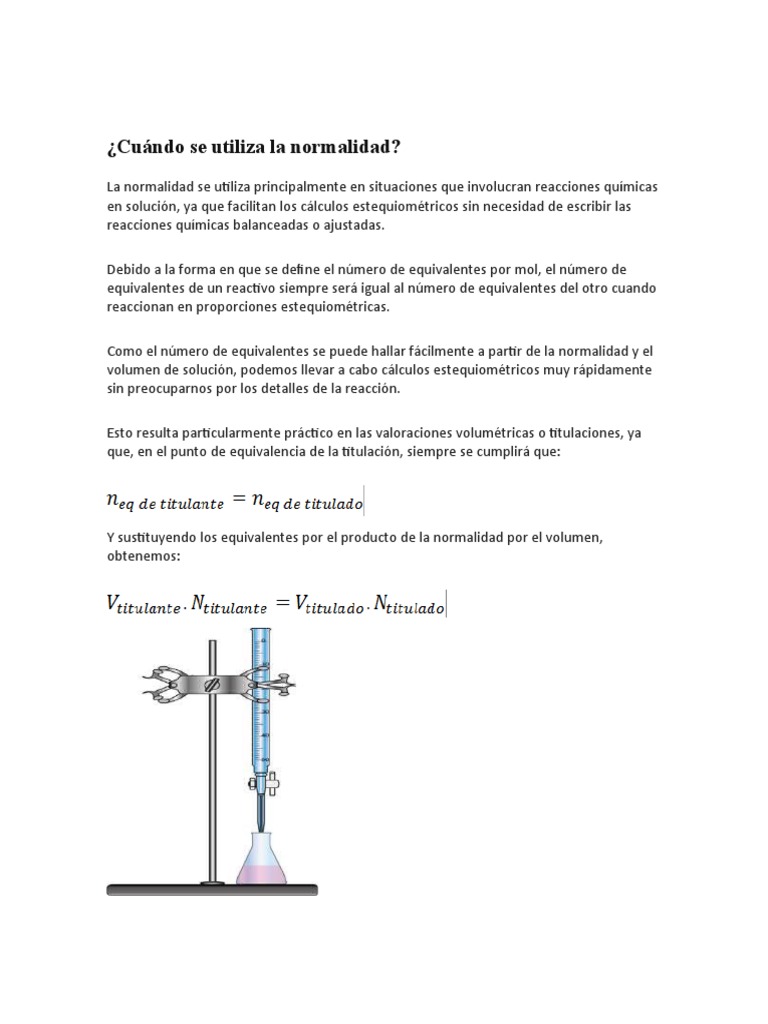 ¿Cuándo se utiliza la normalidad?

La normalidad se utiliza principalmente en situaciones que involucran reacciones químicas en solución, ya que facilitan los cálculos estequiométricos sin necesidad de escribir las reacciones químicas balanceadas o ajustadas.

Debido a la forma en que se define el número de equivalentes por mol, el número de equivalentes de un reactivo siempre será igual al número de equivalentes del otro cuando reaccionan en proporciones estequiométricas.

Como el número de equivalentes se puede hallar fácilmente a partir de la normalidad y el volumen de solución, podemos llevar a cabo cálculos estequiométricos muy rápidamente sin preocuparnos por los detalles de la reacción.

Esto resulta particularmente práctico en las valoraciones volumétricas o titulaciones, ya que, en el punto de equivalencia de la titulación, siempre se cumplirá que:

$n_{eq\ de\ titulante} = n_{eq\ de\ titulado}$

Y sustituyendo los equivalentes por el producto de la normalidad por el volumen, obtenemos:

$V_{titulante} . N_{titulante} = V_{titulado} . N_{titulado}$